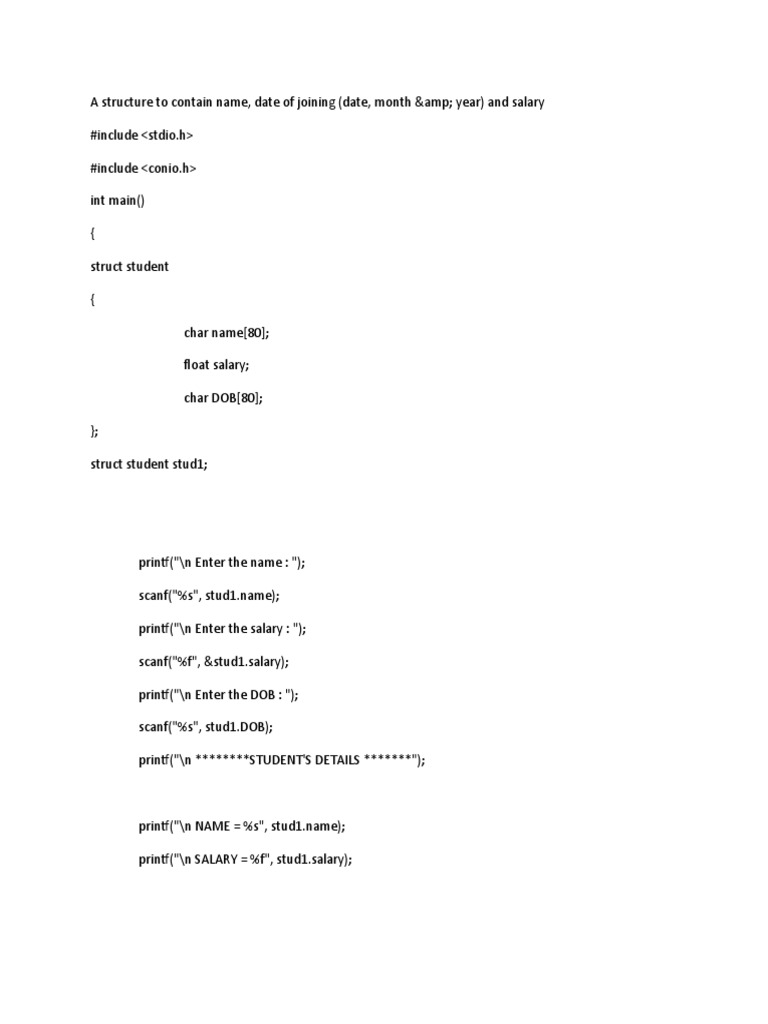 A structure to contain name, date of joining (date, month &amp; year) and salary

#include <stdio.h>

#include <conio.h>

int main()

{

struct student

{

char name[80];

float salary;

char DOB[80];

};

struct student stud1;

printf("\n Enter the name : ");

scanf("%s", stud1.name);

printf("\n Enter the salary : ");

scanf("%f", &stud1.salary);

printf("\n Enter the DOB : ");

scanf("%s", stud1.DOB);

printf("\n ********STUDENT'S DETAILS *******");

printf("\n NAME = %s", stud1.name);

printf("\n SALARY = %f", stud1.salary);